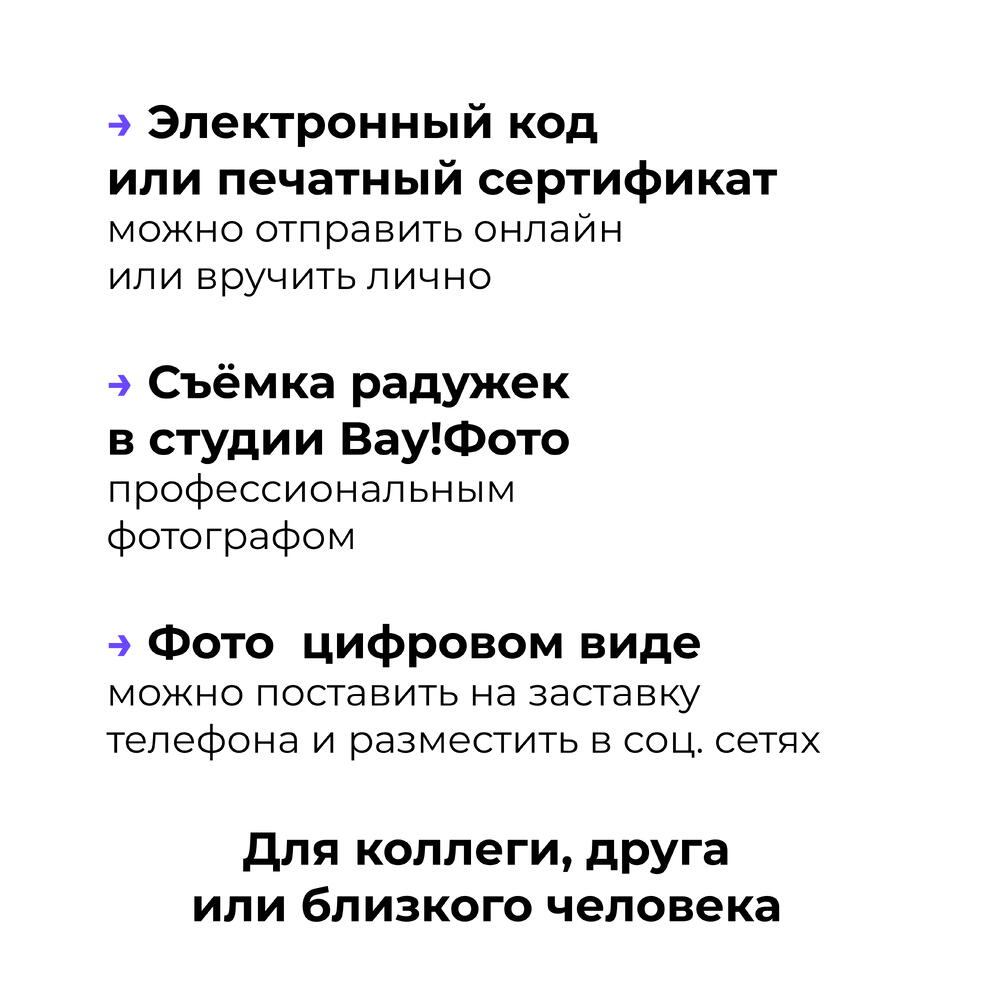 → Электронный код или печатный сертификат
можно отправить онлайн или вручить лично

→ Съёмка радужек в студии Вау!Фото
профессиональным фотографом

→ Фото  цифровом виде
можно поставить на заставку телефона и разместить в соц. сетях

Для коллеги, друга или близкого человека